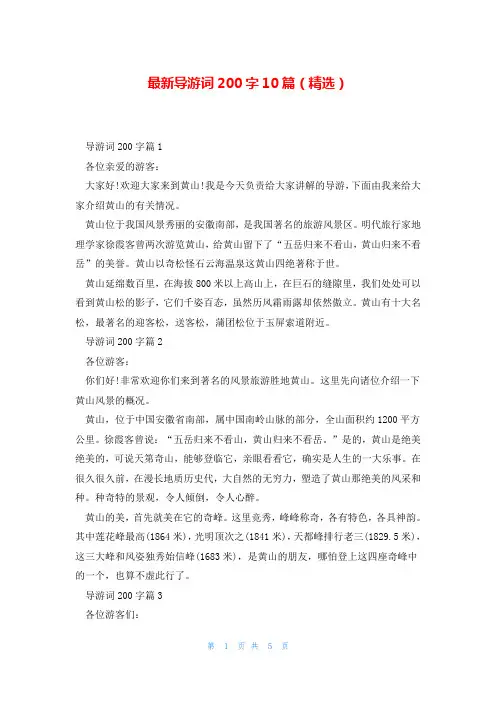 最新导游词200字10篇（精选）

导游词200字篇1

各位亲爱的游客：

大家好!欢迎大家来到黄山!我是今天负责给大家讲解的导游，下面由我来给大家介绍黄山的有关情况。

黄山位于我国风景秀丽的安徽南部，是我国著名的旅游风景区。明代旅行家地理学家徐霞客曾两次游览黄山，给黄山留下了“五岳归来不看山，黄山归来不看岳”的美誉。黄山以奇松怪石云海温泉这黄山四绝著称于世。

黄山延绵数百里，在海拔800米以上高山上，在巨石的缝隙里，我们处处可以看到黄山松的影子，它们千姿百态，虽然历风霜雨露却依然傲立。黄山有十大名松，最著名的迎客松，送客松，蒲团松位于玉屏索道附近。

导游词200字篇2

各位游客：

你们好!非常欢迎你们来到著名的风景旅游胜地黄山。这里先向诸位介绍一下黄山风景的概况。

黄山，位于中国安徽省南部，属中国南岭山脉的部分，全山面积约1200平方公里。徐霞客曾说：“五岳归来不看山，黄山归来不看岳，”是的，黄山是绝美绝美的，可说天第奇山，能够登临它，亲眼看看它，确实是人生的一大乐事。在很久很久前，在漫长地质历史代，大自然的无穷力，塑造了黄山那绝美的风采和种。种奇特的景观，令人倾倒，令人心醉。

黄山的美，首先就美在它的奇峰。这里竞秀，峰峰称奇，各有特色，各具神韵。其中莲花峰最高(1864米)，光明顶次之(1841米)，天都峰排行老三(1829.5米)，这三大峰和风姿独秀始信峰(1683米)，是黄山的朋友，哪怕登上这四座奇峰中的一个，也算不虚此行了。

导游词200字篇3

各位游客们：

第 1 页 共 5 页